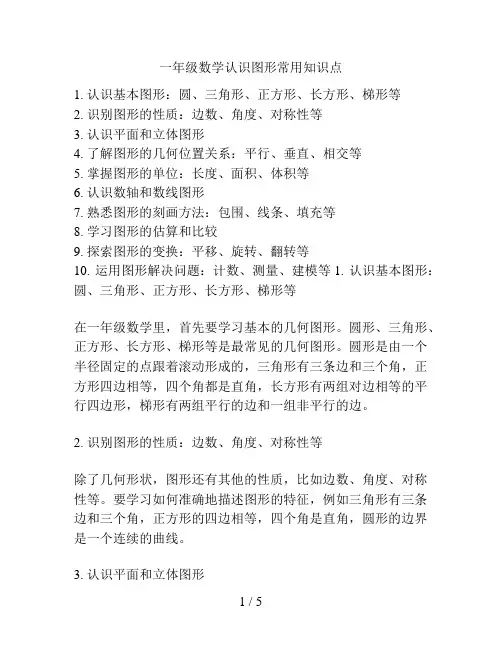 一年级数学认识图形常用知识点

1. 认识基本图形：圆、三角形、正方形、长方形、梯形等
2. 识别图形的性质：边数、角度、对称性等
3. 认识平面和立体图形
4. 了解图形的几何位置关系：平行、垂直、相交等
5. 掌握图形的单位：长度、面积、体积等
6. 认识数轴和数线图形
7. 熟悉图形的刻画方法：包围、线条、填充等
8. 学习图形的估算和比较
9. 探索图形的变换：平移、旋转、翻转等
10. 运用图形解决问题：计数、测量、建模等 1. 认识基本图形：圆、三角形、正方形、长方形、梯形等

在一年级数学里，首先要学习基本的几何图形。圆形、三角形、正方形、长方形、梯形等是最常见的几何图形。圆形是由一个半径固定的点跟着滚动形成的，三角形有三条边和三个角，正方形四边相等，四个角都是直角，长方形有两组对边相等的平行四边形，梯形有两组平行的边和一组非平行的边。

2. 识别图形的性质：边数、角度、对称性等

除了几何形状，图形还有其他的性质，比如边数、角度、对称性等。要学习如何准确地描述图形的特征，例如三角形有三条边和三个角，正方形的四边相等，四个角是直角，圆形的边界是一个连续的曲线。

3. 认识平面和立体图形

1 / 5